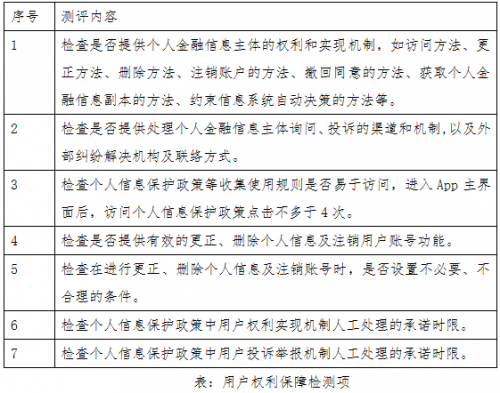 | 序号 | 测评内容 |
|---|---|
| 1 | 检查是否提供个人金融信息主体的权利和实现机制，如访问方法、更正方法、删除方法、注销账户的方法、撤回同意的方法、获取个人金融信息副本的方法、约束信息系统自动决策的方法等。 |
| 2 | 检查是否提供处理个人金融信息主体询问、投诉的渠道和机制,以及外部纠纷解决机构及联络方式。 |
| 3 | 检查个人信息保护政策等收集使用规则是否易于访问，进入 App 主界面后，访问个人信息保护政策点击不多于 4 次。 |
| 4 | 检查是否提供有效的更正、删除个人信息及注销用户账号功能。 |
| 5 | 检查在进行更正、删除个人信息及注销账号时，是否设置不必要、不合理的条件。 |
| 6 | 检查个人信息保护政策中用户权利实现机制人工处理的承诺时限。 |
| 7 | 检查个人信息保护政策中用户投诉举报机制人工处理的承诺时限。 |

表：用户权利保障检测项